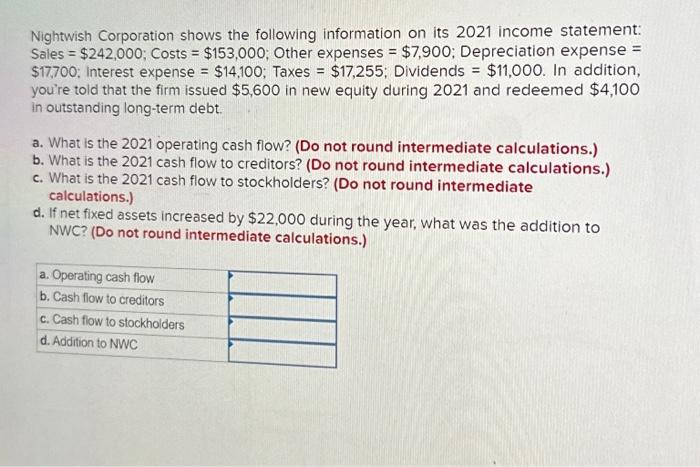 Nightwish Corporation shows the following information on its 2021 income statement: Sales = $242,000; Costs = $153,000; Other expenses = $7,900; Depreciation expense = $17,700; Interest expense = $14,100; Taxes = $17,255; Dividends = $11,000. In addition, you're told that the firm issued $5,600 in new equity during 2021 and redeemed $4,100 in outstanding long-term debt.

a. What is the 2021 operating cash flow? (Do not round intermediate calculations.)
b. What is the 2021 cash flow to creditors? (Do not round intermediate calculations.)
c. What is the 2021 cash flow to stockholders? (Do not round intermediate calculations.)
d. If net fixed assets increased by $22,000 during the year, what was the addition to NWC? (Do not round intermediate calculations.)

| a. Operating cash flow | |
|---|---|
| b. Cash flow to creditors | |
| c. Cash flow to stockholders | |
| d. Addition to NWC | |